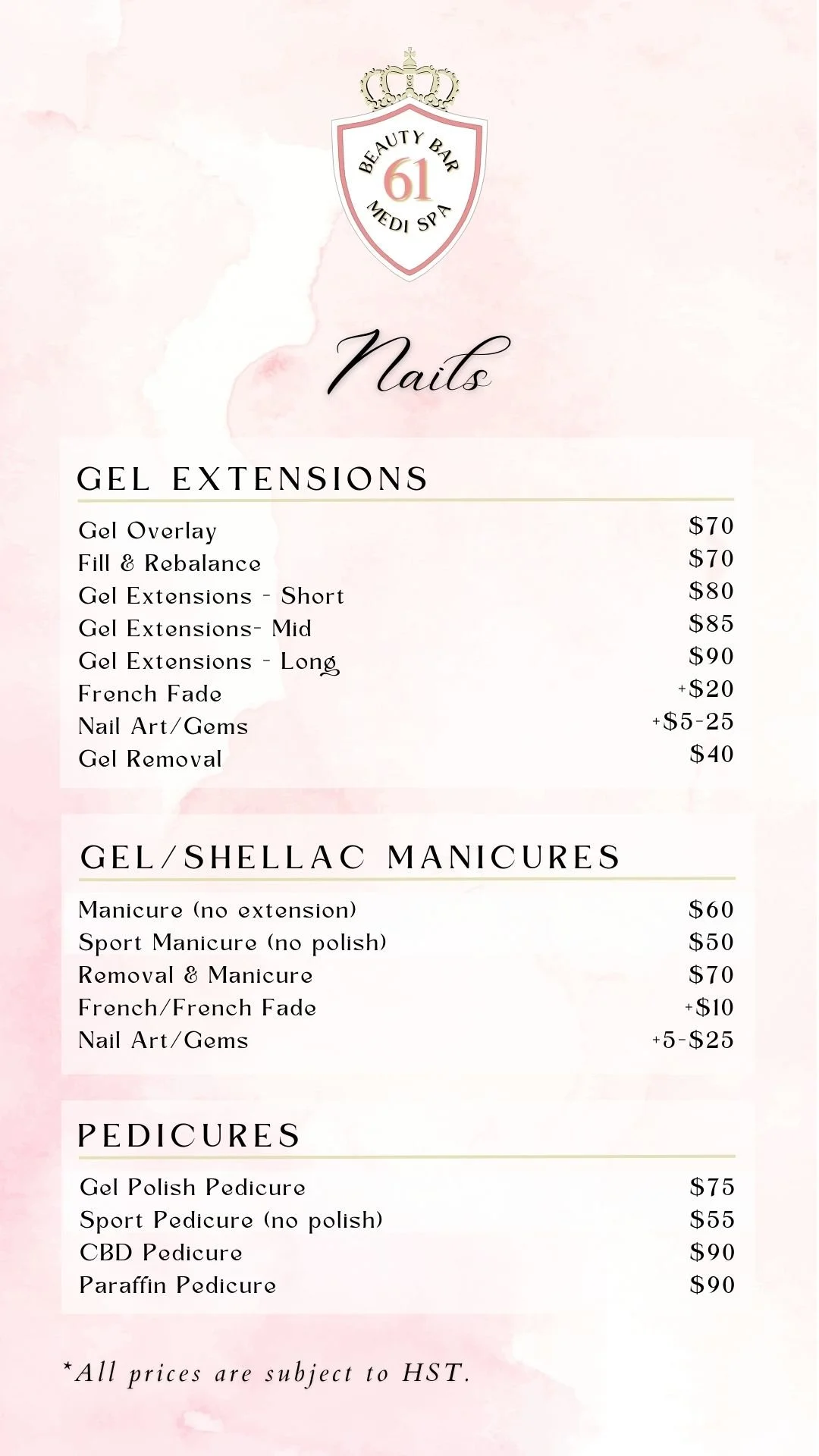 BEAUTY BAR
61
MEDI SPA

Nails

GEL EXTENSIONS

| | |
|---|---|
| Gel Overlay | \$70 |
| Fill & Rebalance | \$70 |
| Gel Extensions - Short | \$80 |
| Gel Extensions- Mid | \$85 |
| Gel Extensions - Long | \$90 |
| French Fade | +\$20 |
| Nail Art/Gems | +\$5-25 |
| Gel Removal | \$40 |

GEL/SHELLAC MANICURES

| | |
|---|---|
| Manicure (no extension) | \$60 |
| Sport Manicure (no polish) | \$50 |
| Removal & Manicure | \$70 |
| French/French Fade | +\$10 |
| Nail Art/Gems | +5-\$25 |

PEDICURES

| | |
|---|---|
| Gel Polish Pedicure | \$75 |
| Sport Pedicure (no polish) | \$55 |
| CBD Pedicure | \$90 |
| Paraffin Pedicure | \$90 |

*All prices are subject to HST.